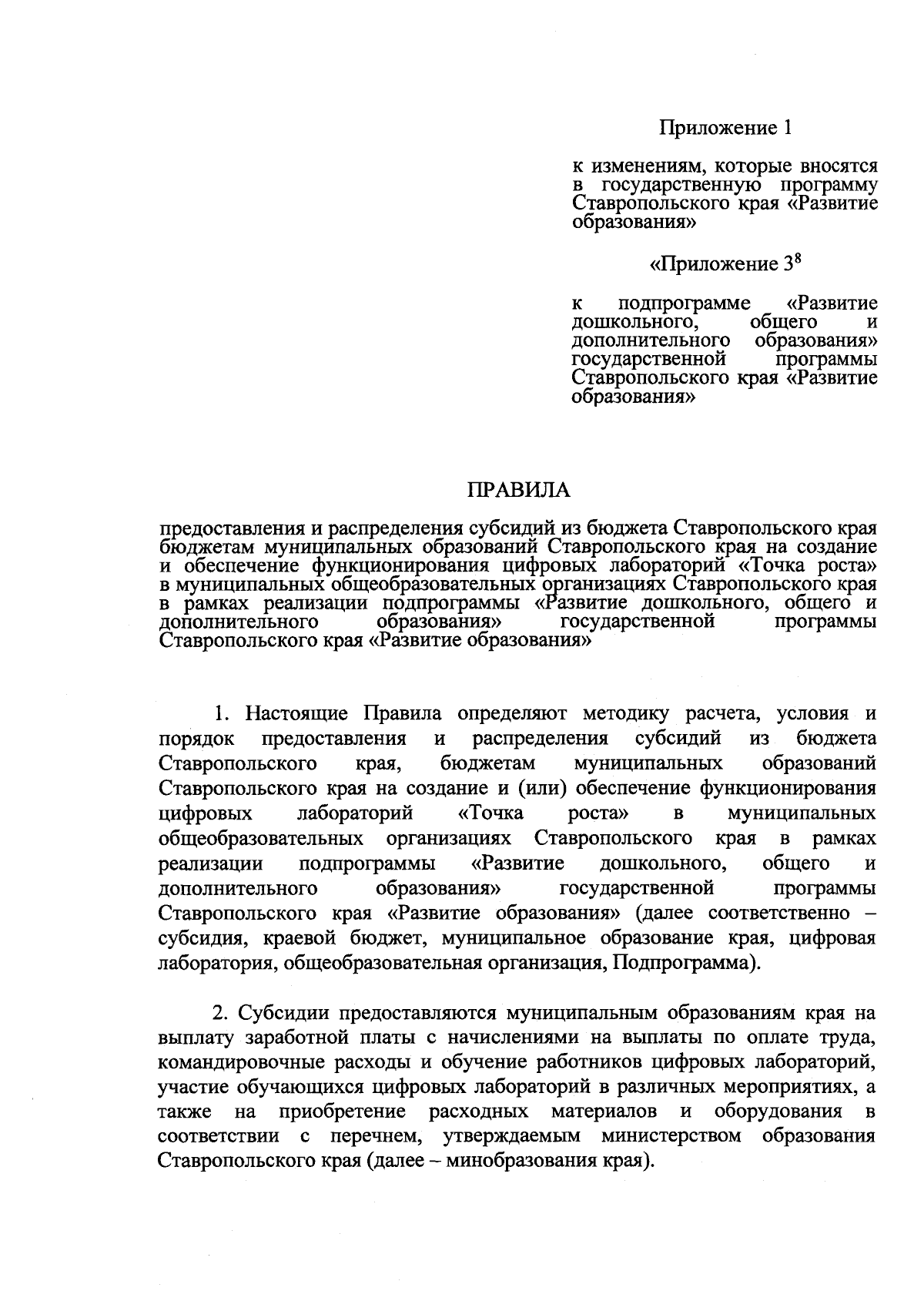 Приложение 1

к изменениям, которые вносятся в государственную программу Ставропольского края «Развитие образования»

«Приложение $3^8$

к подпрограмме «Развитие дошкольного, общего и дополнительного образования» государственной программы Ставропольского края «Развитие образования»

ПРАВИЛА

предоставления и распределения субсидий из бюджета Ставропольского края бюджетам муниципальных образований Ставропольского края на создание и обеспечение функционирования цифровых лабораторий «Точка роста» в муниципальных общеобразовательных организациях Ставропольского края в рамках реализации подпрограммы «Развитие дошкольного, общего и дополнительного образования» государственной программы Ставропольского края «Развитие образования»

1. Настоящие Правила определяют методику расчета, условия и порядок предоставления и распределения субсидий из бюджета Ставропольского края, бюджетам муниципальных образований Ставропольского края на создание и (или) обеспечение функционирования цифровых лабораторий «Точка роста» в муниципальных общеобразовательных организациях Ставропольского края в рамках реализации подпрограммы «Развитие дошкольного, общего и дополнительного образования» государственной программы Ставропольского края «Развитие образования» (далее соответственно – субсидия, краевой бюджет, муниципальное образование края, цифровая лаборатория, общеобразовательная организация, Подпрограмма).

2. Субсидии предоставляются муниципальным образованиям края на выплату заработной платы с начислениями на выплаты по оплате труда, командировочные расходы и обучение работников цифровых лабораторий, участие обучающихся цифровых лабораторий в различных мероприятиях, а также на приобретение расходных материалов и оборудования в соответствии с перечнем, утверждаемым министерством образования Ставропольского края (далее – минобразования края).